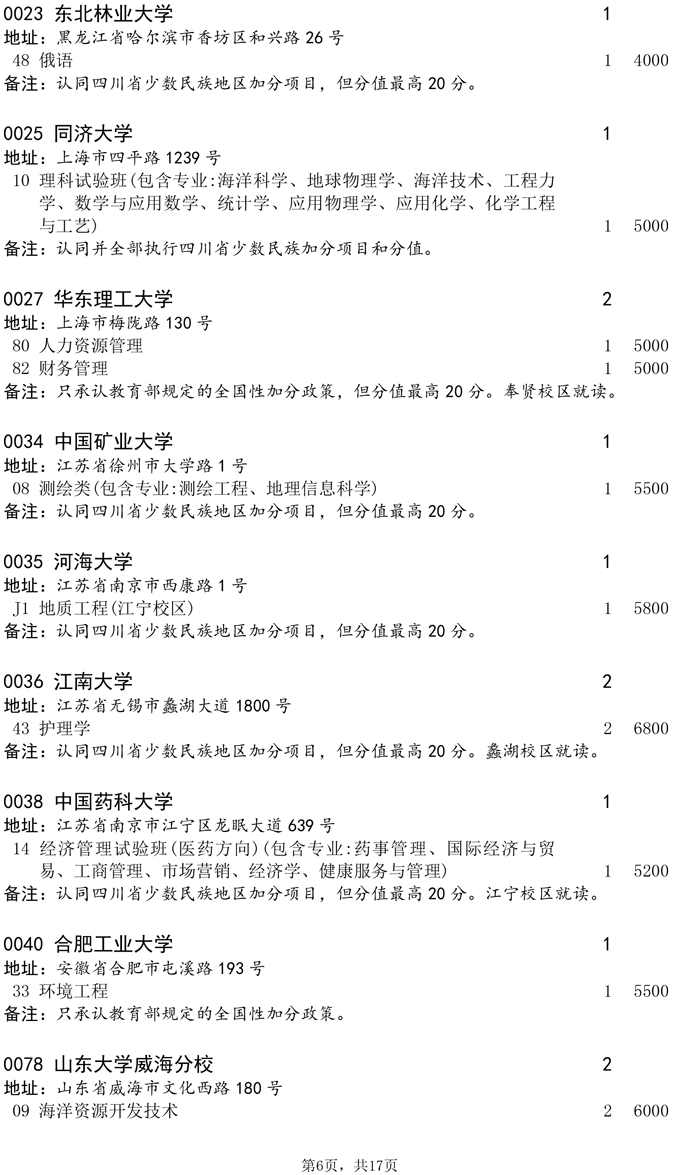 0023 东北林业大学 1
地址：黑龙江省哈尔滨市香坊区和兴路 26 号
48 俄语 1 4000
备注：认同四川省少数民族地区加分项目，但分值最高 20 分。

0025 同济大学 1
地址：上海市四平路 1239 号
10 理科试验班(包含专业:海洋科学、地球物理学、海洋技术、工程力学、数学与应用数学、统计学、应用物理学、应用化学、化学工程与工艺) 1 5000
备注：认同并全部执行四川省少数民族加分项目和分值。

0027 华东理工大学 2
地址：上海市梅陇路 130 号
80 人力资源管理 1 5000
82 财务管理 1 5000
备注：只承认教育部规定的全国性加分政策，但分值最高 20 分。奉贤校区就读。

0034 中国矿业大学 1
地址：江苏省徐州市大学路 1 号
08 测绘类(包含专业:测绘工程、地理信息科学) 1 5500
备注：认同四川省少数民族地区加分项目，但分值最高 20 分。

0035 河海大学 1
地址：江苏省南京市西康路 1 号
J1 地质工程(江宁校区) 1 5800
备注：认同四川省少数民族地区加分项目，但分值最高 20 分。

0036 江南大学 2
地址：江苏省无锡市蠡湖大道 1800 号
43 护理学 2 6800
备注：认同四川省少数民族地区加分项目，但分值最高 20 分。蠡湖校区就读。

0038 中国药科大学 1
地址：江苏省南京市江宁区龙眠大道 639 号
14 经济管理试验班(医药方向)(包含专业:药事管理、国际经济与贸易、工商管理、市场营销、经济学、健康服务与管理) 1 5200
备注：认同四川省少数民族地区加分项目，但分值最高 20 分。江宁校区就读。

0040 合肥工业大学 1
地址：安徽省合肥市屯溪路 193 号
33 环境工程 1 5500
备注：只承认教育部规定的全国性加分政策。

0078 山东大学威海分校 2
地址：山东省威海市文化西路 180 号
09 海洋资源开发技术 2 6000

第6页，共17页